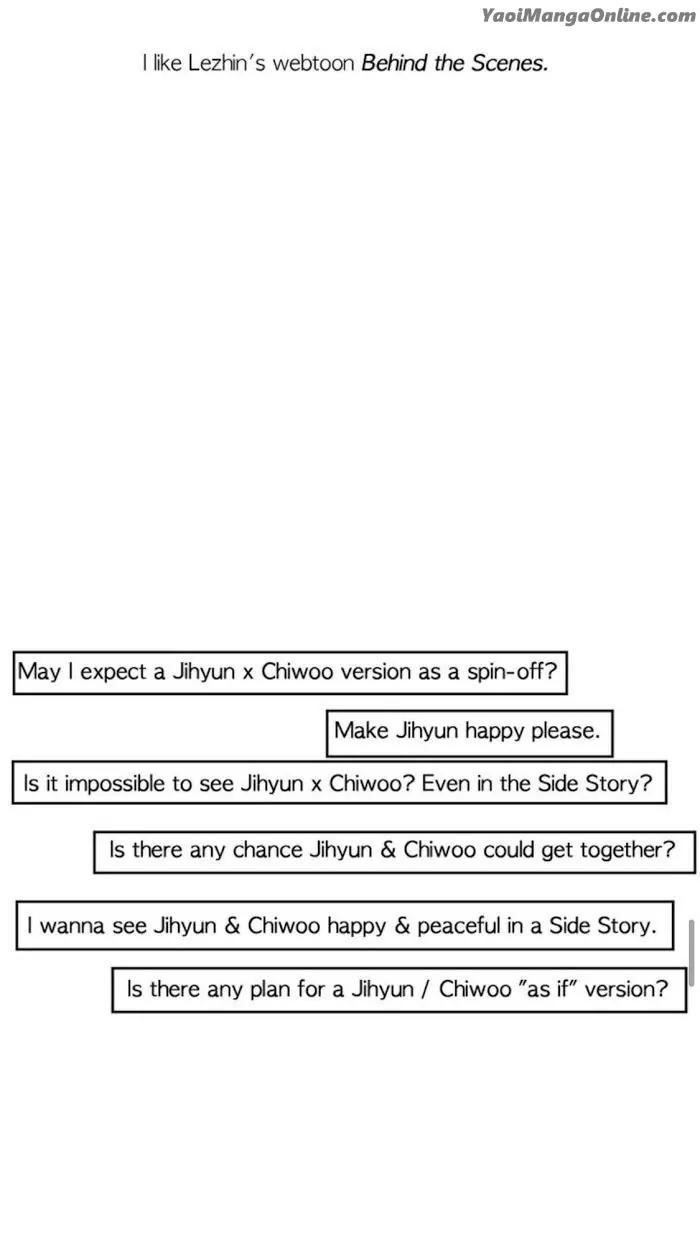 YaoiMangaOnline.com

I like Lezhin's webtoon Behind the Scenes.

May I expect a Jihyun x Chiwoo version as a spin-off?

Make Jihyun happy please.

Is it impossible to see Jihyun x Chiwoo? Even in the Side Story?

Is there any chance Jihyun & Chiwoo could get together?

I wanna see Jihyun & Chiwoo happy & peaceful in a Side Story.

Is there any plan for a Jihyun / Chiwoo "as if" version?